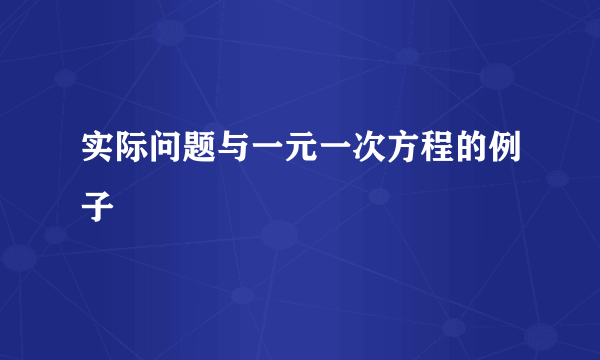 实际问题与一元一次方程的例子